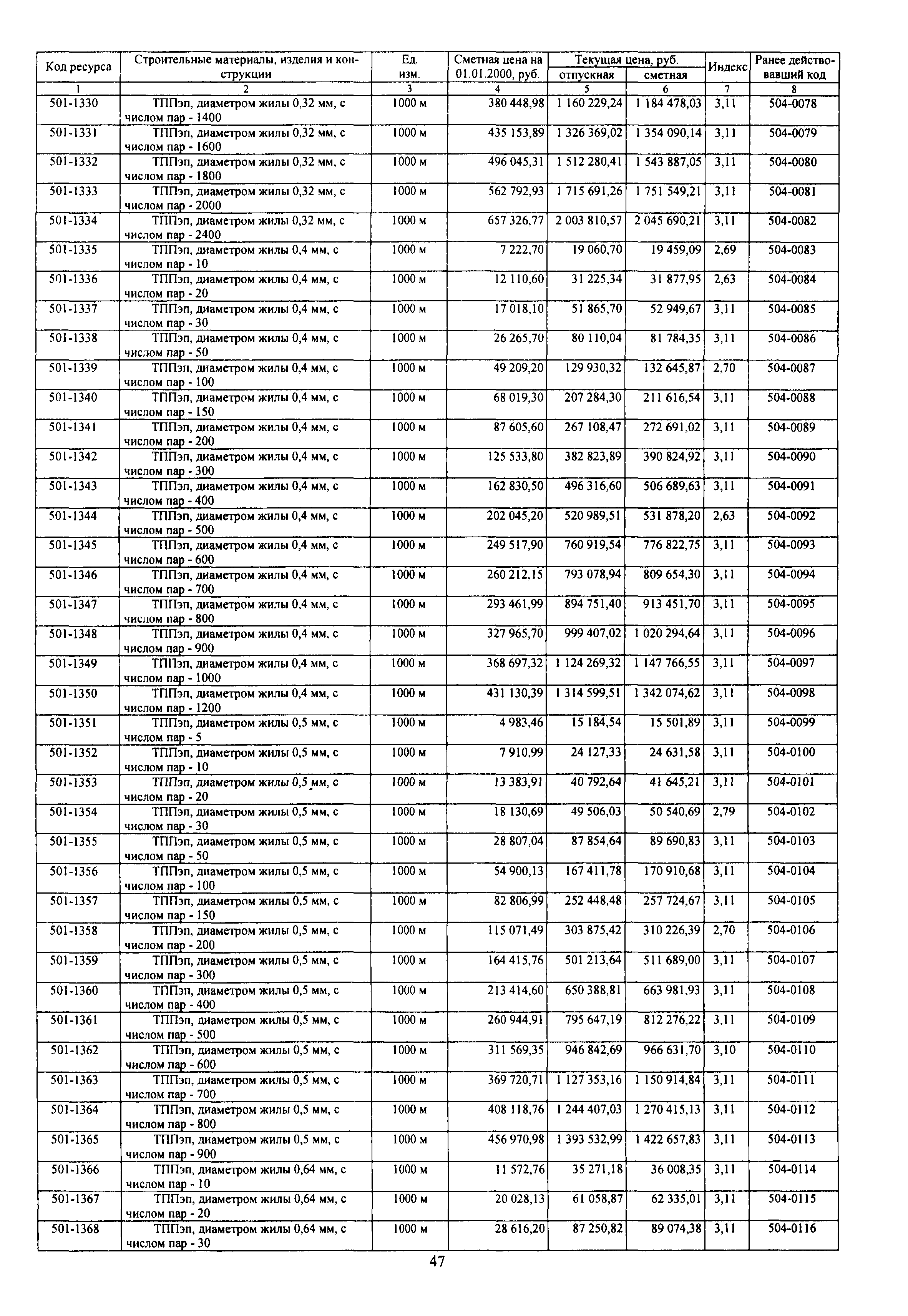 | Код ресурса | Строительные материалы, изделия и конструкции | Ед. изм. | Сметная цена на 01.01.2000, руб. | Текущая цена, руб. отпускная | Текущая цена, руб. сметная | Индекс | Ранее действовавший код |
|---|---|---|---|---|---|---|---|
| 1 | 2 | 3 | 4 | 5 | 6 | 7 | 8 |
| 501-1330 | ТППэп, диаметром жилы 0,32 мм, с числом пар - 1400 | 1000 м | 380 448,98 | 1 160 229,24 | 1 184 478,03 | 3,11 | 504-0078 |
| 501-1331 | ТППэп, диаметром жилы 0,32 мм, с числом пар - 1600 | 1000 м | 435 153,89 | 1 326 369,02 | 1 354 090,14 | 3,11 | 504-0079 |
| 501-1332 | ТППэп, диаметром жилы 0,32 мм, с числом пар - 1800 | 1000 м | 496 045,31 | 1 512 280,41 | 1 543 887,05 | 3,11 | 504-0080 |
| 501-1333 | ТППэп, диаметром жилы 0,32 мм, с числом пар - 2000 | 1000 м | 562 792,93 | 1 715 691,26 | 1 751 549,21 | 3,11 | 504-0081 |
| 501-1334 | ТППэп, диаметром жилы 0,32 мм, с числом пар - 2400 | 1000 м | 657 326,77 | 2 003 810,57 | 2 045 690,21 | 3,11 | 504-0082 |
| 501-1335 | ТППэп, диаметром жилы 0,4 мм, с числом пар - 10 | 1000 м | 7 222,70 | 19 060,70 | 19 459,09 | 2,69 | 504-0083 |
| 501-1336 | ТППэп, диаметром жилы 0,4 мм, с числом пар - 20 | 1000 м | 12 110,60 | 31 225,34 | 31 877,95 | 2,63 | 504-0084 |
| 501-1337 | ТППэп, диаметром жилы 0,4 мм, с числом пар - 30 | 1000 м | 17 018,10 | 51 865,70 | 52 949,67 | 3,11 | 504-0085 |
| 501-1338 | ТППэп, диаметром жилы 0,4 мм, с числом пар - 50 | 1000 м | 26 265,70 | 80 110,04 | 81 784,35 | 3,11 | 504-0086 |
| 501-1339 | ТППэп, диаметром жилы 0,4 мм, с числом пар - 100 | 1000 м | 49 209,20 | 129 930,32 | 132 645,87 | 2,70 | 504-0087 |
| 501-1340 | ТППэп, диаметром жилы 0,4 мм, с числом пар - 150 | 1000 м | 68 019,30 | 207 284,30 | 211 616,54 | 3,11 | 504-0088 |
| 501-1341 | ТППэп, диаметром жилы 0,4 мм, с числом пар - 200 | 1000 м | 87 605,60 | 267 108,47 | 272 691,02 | 3,11 | 504-0089 |
| 501-1342 | ТППэп, диаметром жилы 0,4 мм, с числом пар - 300 | 1000 м | 125 533,80 | 382 823,89 | 390 824,92 | 3,11 | 504-0090 |
| 501-1343 | ТППэп, диаметром жилы 0,4 мм, с числом пар - 400 | 1000 м | 162 830,50 | 496 316,60 | 506 689,63 | 3,11 | 504-0091 |
| 501-1344 | ТППэп, диаметром жилы 0,4 мм, с числом пар - 500 | 1000 м | 202 045,20 | 520 989,51 | 531 878,20 | 2,63 | 504-0092 |
| 501-1345 | ТППэп, диаметром жилы 0,4 мм, с числом пар - 600 | 1000 м | 249 517,90 | 760 919,54 | 776 822,75 | 3,11 | 504-0093 |
| 501-1346 | ТППэп, диаметром жилы 0,4 мм, с числом пар - 700 | 1000 м | 260 212,15 | 793 078,94 | 809 654,30 | 3,11 | 504-0094 |
| 501-1347 | ТППэп, диаметром жилы 0,4 мм, с числом пар - 800 | 1000 м | 293 461,99 | 894 751,40 | 913 451,70 | 3,11 | 504-0095 |
| 501-1348 | ТППэп, диаметром жилы 0,4 мм, с числом пар - 900 | 1000 м | 327 965,70 | 999 407,02 | 1 020 294,64 | 3,11 | 504-0096 |
| 501-1349 | ТППэп, диаметром жилы 0,4 мм, с числом пар - 1000 | 1000 м | 368 697,32 | 1 124 269,32 | 1 147 766,55 | 3,11 | 504-0097 |
| 501-1350 | ТППэп, диаметром жилы 0,4 мм, с числом пар - 1200 | 1000 м | 431 130,39 | 1 314 599,51 | 1 342 074,62 | 3,11 | 504-0098 |
| 501-1351 | ТППэп, диаметром жилы 0,5 мм, с числом пар - 5 | 1000 м | 4 983,46 | 15 184,54 | 15 501,89 | 3,11 | 504-0099 |
| 501-1352 | ТППэп, диаметром жилы 0,5 мм, с числом пар - 10 | 1000 м | 7 910,99 | 24 127,33 | 24 631,58 | 3,11 | 504-0100 |
| 501-1353 | ТППэп, диаметром жилы 0,5 мм, с числом пар - 20 | 1000 м | 13 383,91 | 40 792,64 | 41 645,21 | 3,11 | 504-0101 |
| 501-1354 | ТППэп, диаметром жилы 0,5 мм, с числом пар - 30 | 1000 м | 18 130,69 | 49 506,03 | 50 540,69 | 2,79 | 504-0102 |
| 501-1355 | ТППэп, диаметром жилы 0,5 мм, с числом пар - 50 | 1000 м | 28 807,04 | 87 854,64 | 89 690,83 | 3,11 | 504-0103 |
| 501-1356 | ТППэп, диаметром жилы 0,5 мм, с числом пар - 100 | 1000 м | 54 900,13 | 167 411,78 | 170 910,68 | 3,11 | 504-0104 |
| 501-1357 | ТППэп, диаметром жилы 0,5 мм, с числом пар - 150 | 1000 м | 82 806,99 | 252 448,48 | 257 724,67 | 3,11 | 504-0105 |
| 501-1358 | ТППэп, диаметром жилы 0,5 мм, с числом пар - 200 | 1000 м | 115 071,49 | 303 875,42 | 310 226,39 | 2,70 | 504-0106 |
| 501-1359 | ТППэп, диаметром жилы 0,5 мм, с числом пар - 300 | 1000 м | 164 415,76 | 501 213,64 | 511 689,00 | 3,11 | 504-0107 |
| 501-1360 | ТППэп, диаметром жилы 0,5 мм, с числом пар - 400 | 1000 м | 213 414,60 | 650 388,81 | 663 981,93 | 3,11 | 504-0108 |
| 501-1361 | ТППэп, диаметром жилы 0,5 мм, с числом пар - 500 | 1000 м | 260 944,91 | 795 647,19 | 812 276,22 | 3,11 | 504-0109 |
| 501-1362 | ТППэп, диаметром жилы 0,5 мм, с числом пар - 600 | 1000 м | 311 569,35 | 946 842,69 | 966 631,70 | 3,10 | 504-0110 |
| 501-1363 | ТППэп, диаметром жилы 0,5 мм, с числом пар - 700 | 1000 м | 369 720,71 | 1 127 353,16 | 1 150 914,84 | 3,11 | 504-0111 |
| 501-1364 | ТППэп, диаметром жилы 0,5 мм, с числом пар - 800 | 1000 м | 408 118,76 | 1 244 407,03 | 1 270 415,13 | 3,11 | 504-0112 |
| 501-1365 | ТППэп, диаметром жилы 0,5 мм, с числом пар - 900 | 1000 м | 456 970,98 | 1 393 532,99 | 1 422 657,83 | 3,11 | 504-0113 |
| 501-1366 | ТППэп, диаметром жилы 0,64 мм, с числом пар - 10 | 1000 м | 11 572,76 | 35 271,18 | 36 008,35 | 3,11 | 504-0114 |
| 501-1367 | ТППэп, диаметром жилы 0,64 мм, с числом пар - 20 | 1000 м | 20 028,13 | 61 058,87 | 62 335,01 | 3,11 | 504-0115 |
| 501-1368 | ТППэп, диаметром жилы 0,64 мм, с числом пар - 30 | 1000 м | 28 616,20 | 87 250,82 | 89 074,38 | 3,11 | 504-0116 |

47